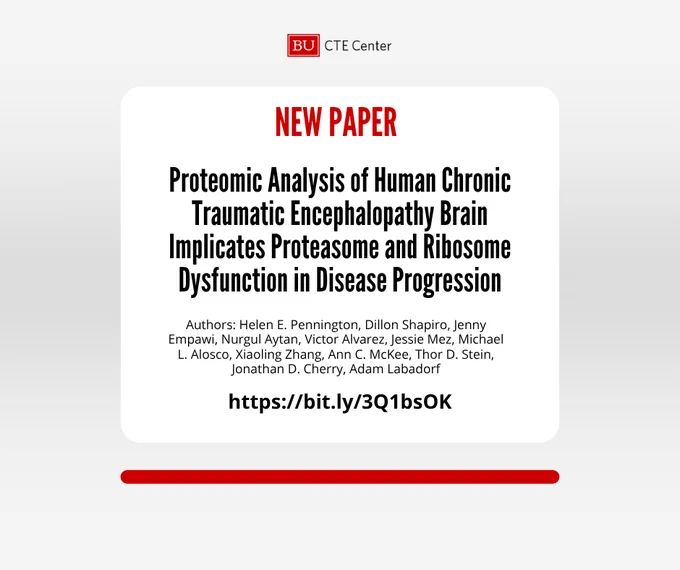 BU CTE Center

NEW PAPER

Proteomic Analysis of Human Chronic Traumatic Encephalopathy Brain Implicates Proteasome and Ribosome Dysfunction in Disease Progression

Authors: Helen E. Pennington, Dillon Shapiro, Jenny Empawi, Nurgul Aytan, Victor Alvarez, Jessie Mez, Michael L. Alosco, Xiaoling Zhang, Ann C. McKee, Thor D. Stein, Jonathan D. Cherry, Adam Labadorf

https://bit.ly/3Q1bsOK